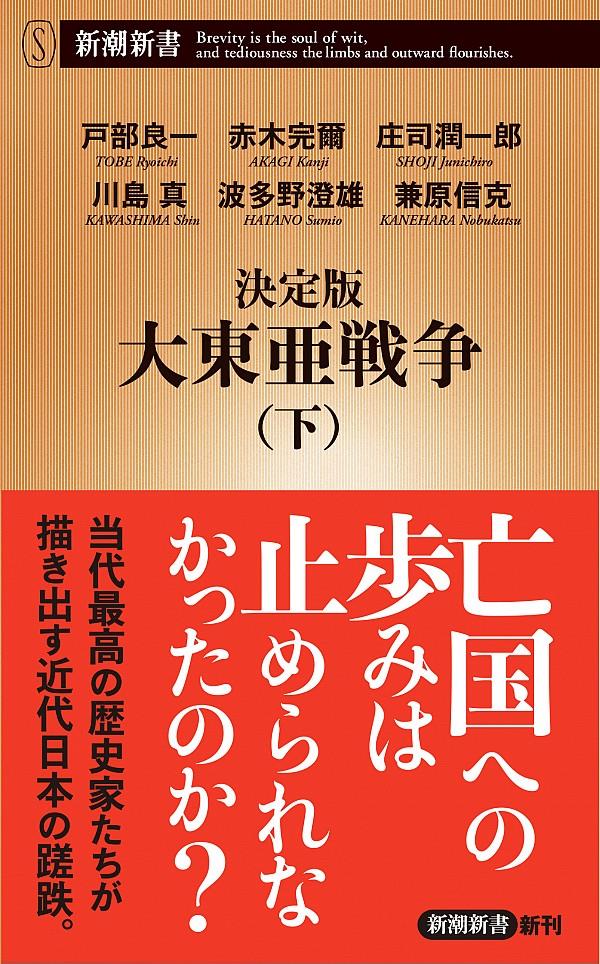 S 新潮新書 Brevity is the soul of wit, and tediousness the limbs and outward flourishes.

戸部良一
TOBE Ryoichi

赤木完爾
AKAGI Kanji

庄司潤一郎
SHOJI Junichiro

川島 真
KAWASHIMA Shin

波多野澄雄
HATANO Sumio

兼原信克
KANEHARA Nobukatsu

決定版
大東亜戦争
(下)

亡国への歩みは止められなかったのか?

当代最高の歴史家たちが描き出す近代日本の蹉跌。

新潮新書 新刊